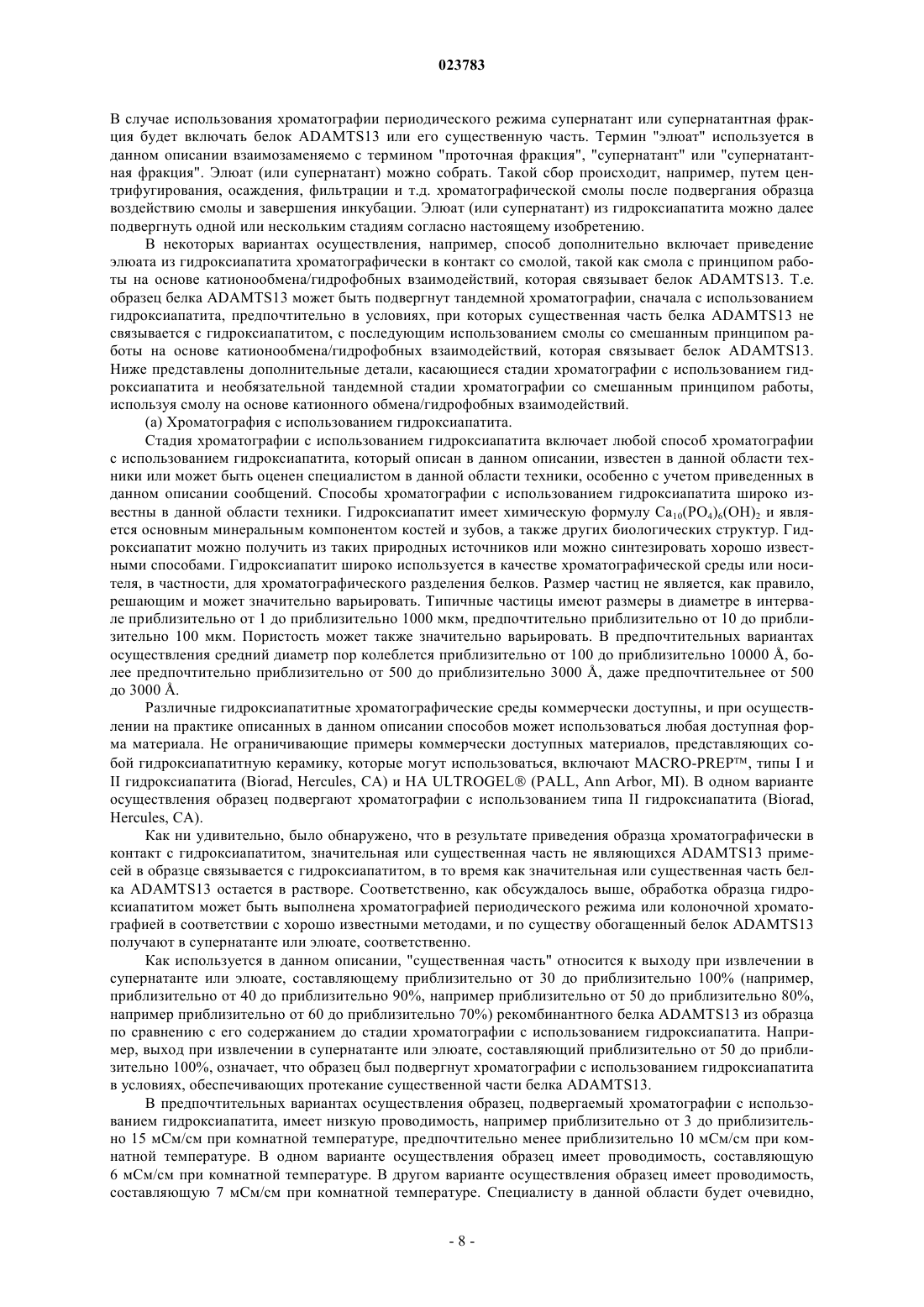 023783

В случае использования хроматографии периодического режима супернатант или супернатантная фракция будет включать белок ADAMTS13 или его существенную часть. Термин "элюат" используется в данном описании взаимозаменяемо с термином "проточная фракция", "супернатант" или "супернатантная фракция". Элюат (или супернатант) можно собрать. Такой сбор происходит, например, путем центрифугирования, осаждения, фильтрации и т.д. хроматографической смолы после подвергания образца воздействию смолы и завершения инкубации. Элюат (или супернатант) из гидроксиапатита можно далее подвергнуть одной или нескольким стадиям согласно настоящему изобретению.

В некоторых вариантах осуществления, например, способ дополнительно включает приведение элюата из гидроксиапатита хроматографически в контакт со смолой, такой как смола с принципом работы на основе катионообмена/гидрофобных взаимодействий, которая связывает белок ADAMTS13. Т.е. образец белка ADAMTS13 может быть подвергнут тандемной хроматографии, сначала с использованием гидроксиапатита, предпочтительно в условиях, при которых существенная часть белка ADAMTS13 не связывается с гидроксиапатитом, с последующим использованием смолы со смешанным принципом работы на основе катионообмена/гидрофобных взаимодействий, которая связывает белок ADAMTS13. Ниже представлены дополнительные детали, касающиеся стадии хроматографии с использованием гидроксиапатита и необязательной тандемной стадии хроматографии со смешанным принципом работы, используя смолу на основе катионного обмена/гидрофобных взаимодействий.

(а) Хроматография с использованием гидроксиапатита.

Стадия хроматографии с использованием гидроксиапатита включает любой способ хроматографии с использованием гидроксиапатита, который описан в данном описании, известен в данной области техники или может быть оценен специалистом в данной области техники, особенно с учетом приведенных в данном описании сообщений. Способы хроматографии с использованием гидроксиапатита широко известны в данной области техники. Гидроксиапатит имеет химическую формулу $Ca_{10}(PO_4)_6(OH)_2$ и является основным минеральным компонентом костей и зубов, а также других биологических структур. Гидроксиапатит можно получить из таких природных источников или можно синтезировать хорошо известными способами. Гидроксиапатит широко используется в качестве хроматографической среды или носителя, в частности, для хроматографического разделения белков. Размер частиц не является, как правило, решающим и может значительно варьировать. Типичные частицы имеют размеры в диаметре в интервале приблизительно от 1 до приблизительно 1000 мкм, предпочтительно приблизительно от 10 до приблизительно 100 мкм. Пористость может также значительно варьировать. В предпочтительных вариантах осуществления средний диаметр пор колеблется приблизительно от 100 до приблизительно 10000 Å, более предпочтительно приблизительно от 500 до приблизительно 3000 Å, даже предпочтительнее от 500 до 3000 Å.

Различные гидроксиапатитные хроматографические среды коммерчески доступны, и при осуществлении на практике описанных в данном описании способов может использоваться любая доступная форма материала. Не ограничивающие примеры коммерчески доступных материалов, представляющих собой гидроксиапатитную керамику, которые могут использоваться, включают MACRO-PREP™, типы I и II гидроксиапатита (Biorad, Hercules, CA) и HA ULTROGEL® (PALL, Ann Arbor, MI). В одном варианте осуществления образец подвергают хроматографии с использованием типа II гидроксиапатита (Biorad, Hercules, CA).

Как ни удивительно, было обнаружено, что в результате приведения образца хроматографически в контакт с гидроксиапатитом, значительная или существенная часть не являющихся ADAMTS13 примесей в образце связывается с гидроксиапатитом, в то время как значительная или существенная часть белка ADAMTS13 остается в растворе. Соответственно, как обсуждалось выше, обработка образца гидроксиапатитом может быть выполнена хроматографией периодического режима или колоночной хроматографией в соответствии с хорошо известными методами, и по существу обогащенный белок ADAMTS13 получают в супернатанте или элюате, соответственно.

Как используется в данном описании, "существенная часть" относится к выходу при извлечении в супернатанте или элюате, составляющему приблизительно от 30 до приблизительно 100% (например, приблизительно от 40 до приблизительно 90%, например приблизительно от 50 до приблизительно 80%, например приблизительно от 60 до приблизительно 70%) рекомбинантного белка ADAMTS13 из образца по сравнению с его содержанием до стадии хроматографии с использованием гидроксиапатита. Например, выход при извлечении в супернатанте или элюате, составляющий приблизительно от 50 до приблизительно 100%, означает, что образец был подвергнут хроматографии с использованием гидроксиапатита в условиях, обеспечивающих протекание существенной части белка ADAMTS13.

В предпочтительных вариантах осуществления образец, подвергаемый хроматографии с использованием гидроксиапатита, имеет низкую проводимость, например приблизительно от 3 до приблизительно 15 мСм/см при комнатной температуре, предпочтительно менее приблизительно 10 мСм/см при комнатной температуре. В одном варианте осуществления образец имеет проводимость, составляющую 6 мСм/см при комнатной температуре. В другом варианте осуществления образец имеет проводимость, составляющую 7 мСм/см при комнатной температуре. Специалисту в данной области будет очевидно,

- 8 -